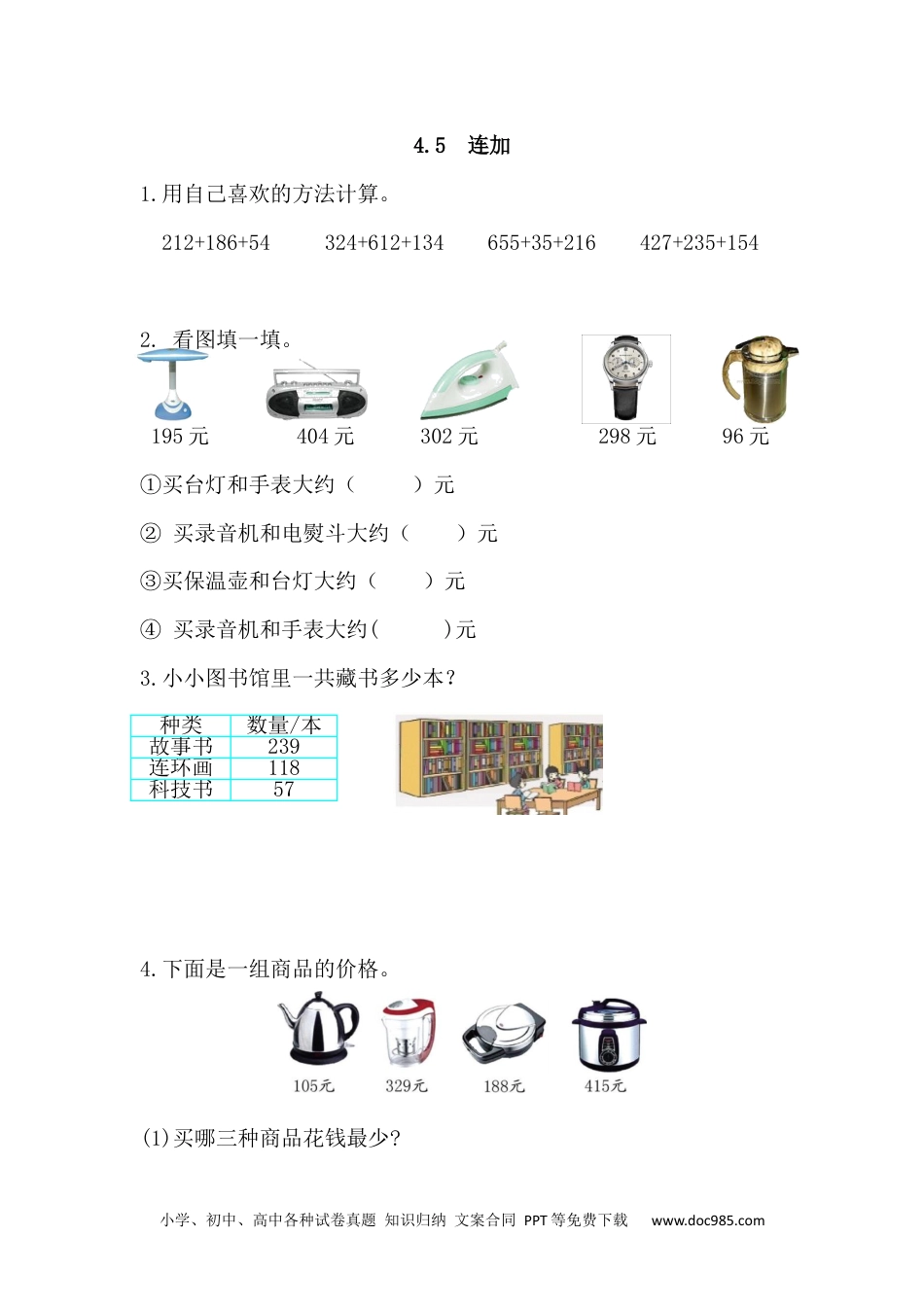 4.5　连加

1.用自己喜欢的方法计算。

212+186+54　　324+612+134　　655+35+216　　427+235+154

2. 看图填一填。

195 元　　404 元　　302 元　　298 元　　96 元

①买台灯和手表大约（　　）元

② 买录音机和电熨斗大约（　　）元

③买保温壶和台灯大约（　　）元

④ 买录音机和手表大约(　　)元

3.小小图书馆里一共藏书多少本?

| 种类 | 数量/本 |
|---|---|
| 故事书 | 239 |
| 连环画 | 118 |
| 科技书 | 57 |

4.下面是一组商品的价格。

105元　　329元　　188元　　415元

(1)买哪三种商品花钱最少?

小学、初中、高中各种试卷真题 知识归纳 文案合同 PPT等免费下载　www.doc985.com